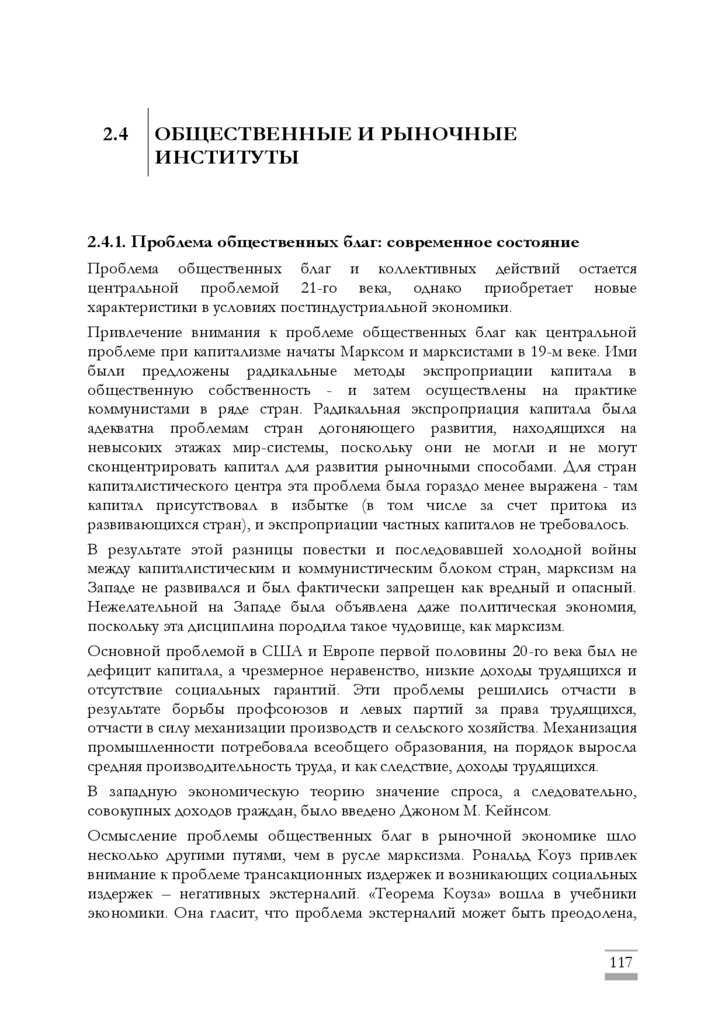 2.4 ОБЩЕСТВЕННЫЕ И РЫНОЧНЫЕ ИНСТИТУТЫ

2.4.1. Проблема общественных благ: современное состояние

Проблема общественных благ и коллективных действий остается центральной проблемой 21-го века, однако приобретает новые характеристики в условиях постиндустриальной экономики.

Привлечение внимания к проблеме общественных благ как центральной проблеме при капитализме начаты Марксом и марксистами в 19-м веке. Ими были предложены радикальные методы экспроприации капитала в общественную собственность - и затем осуществлены на практике коммунистами в ряде стран. Радикальная экспроприация капитала была адекватна проблемам стран догоняющего развития, находящихся на невысоких этажах мир-системы, поскольку они не могли и не могут сконцентрировать капитал для развития рыночными способами. Для стран капиталистического центра эта проблема была гораздо менее выражена - там капитал присутствовал в избытке (в том числе за счет притока из развивающихся стран), и экспроприации частных капиталов не требовалось.

В результате этой разницы повестки и последовавшей холодной войны между капиталистическим и коммунистическим блоком стран, марксизм на Западе не развивался и был фактически запрещен как вредный и опасный. Нежелательной на Западе была объявлена даже политическая экономия, поскольку эта дисциплина породила такое чудовище, как марксизм.

Основной проблемой в США и Европе первой половины 20-го века был не дефицит капитала, а чрезмерное неравенство, низкие доходы трудящихся и отсутствие социальных гарантий. Эти проблемы решились отчасти в результате борьбы профсоюзов и левых партий за права трудящихся, отчасти в силу механизации производств и сельского хозяйства. Механизация промышленности потребовала всеобщего образования, на порядок выросла средняя производительность труда, и как следствие, доходы трудящихся.

В западную экономическую теорию значение спроса, а следовательно, совокупных доходов граждан, было введено Джоном М. Кейнсом.

Осмысление проблемы общественных благ в рыночной экономике шло несколько другими путями, чем в русле марксизма. Рональд Коуз привлек внимание к проблеме трансакционных издержек и возникающих социальных издержек – негативных экстерналий. «Теорема Коуза» вошла в учебники экономики. Она гласит, что проблема экстерналий может быть преодолена,

117